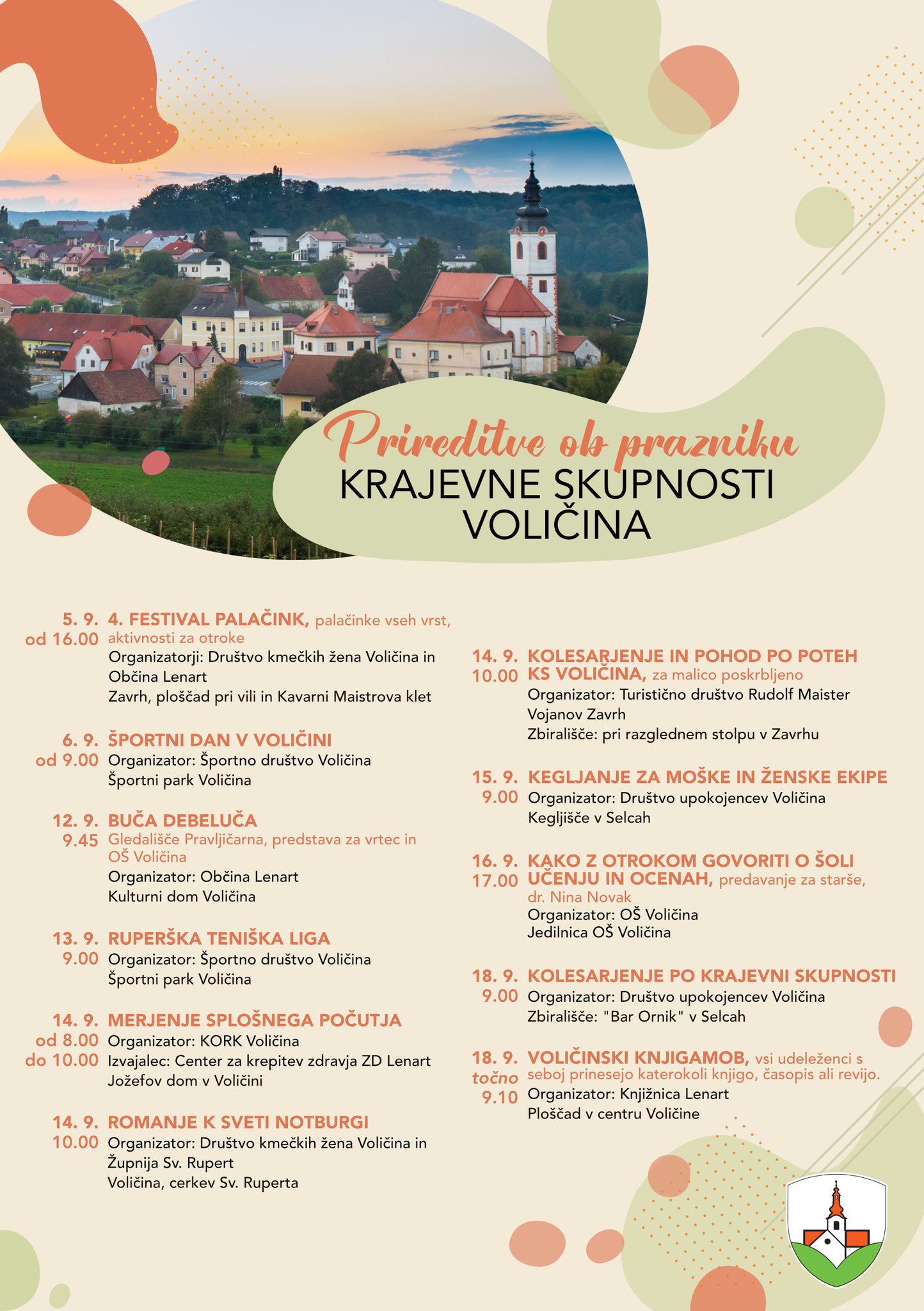 Prireditve ob prazniku
KRAJEVNE SKUPNOSTI VOLIČINA

5. 9. od 16.00 4. FESTIVAL PALAČINK, palačinke vseh vrst, aktivnosti za otroke
Organizatorji: Društvo kmečkih žena Voličina in Občina Lenart
Zavrh, ploščad pri vili in Kavarni Maistrova klet

6. 9. od 9.00 ŠPORTNI DAN V VOLIČINI
Organizator: Športno društvo Voličina
Športni park Voličina

12. 9. 9.45 BUČA DEBELUČA
Gledališče Pravljičarna, predstava za vrtec in OŠ Voličina
Organizator: Občina Lenart
Kulturni dom Voličina

13. 9. 9.00 RUPERŠKA TENIŠKA LIGA
Organizator: Športno društvo Voličina
Športni park Voličina

14. 9. od 8.00 do 10.00 MERJENJE SPLOŠNEGA POČUTJA
Organizator: KORK Voličina
Izvajalec: Center za krepitev zdravja ZD Lenart
Jožefov dom v Voličini

14. 9. 10.00 ROMANJE K SVETI NOTBURGI
Organizator: Društvo kmečkih žena Voličina in Župnija Sv. Rupert
Voličina, cerkev Sv. Ruperta

14. 9. 10.00 KOLESARJENJE IN POHOD PO POTEH KS VOLIČINA, za malico poskrbljeno
Organizator: Turistično društvo Rudolf Maister Vojanov Zavrh
Zbirališče: pri razglednem stolpu v Zavrhu

15. 9. 9.00 KEGLJANJE ZA MOŠKE IN ŽENSKE EKIPE
Organizator: Društvo upokojencev Voličina
Kegljišče v Selcah

16. 9. 17.00 KAKO Z OTROKOM GOVORITI O ŠOLI UČENJU IN OCENAH, predavanje za starše, dr. Nina Novak
Organizator: OŠ Voličina
Jedilnica OŠ Voličina

18. 9. 9.00 KOLESARJENJE PO KRAJEVNI SKUPNOSTI
Organizator: Društvo upokojencev Voličina
Zbirališče: "Bar Ornik" v Selcah

18. 9. točno 9.10 VOLIČINSKI KNJIGAMOB, vsi udeleženci s seboj prinesejo katerokoli knjigo, časopis ali revijo.
Organizator: Knjižnica Lenart
Ploščad v centru Voličine